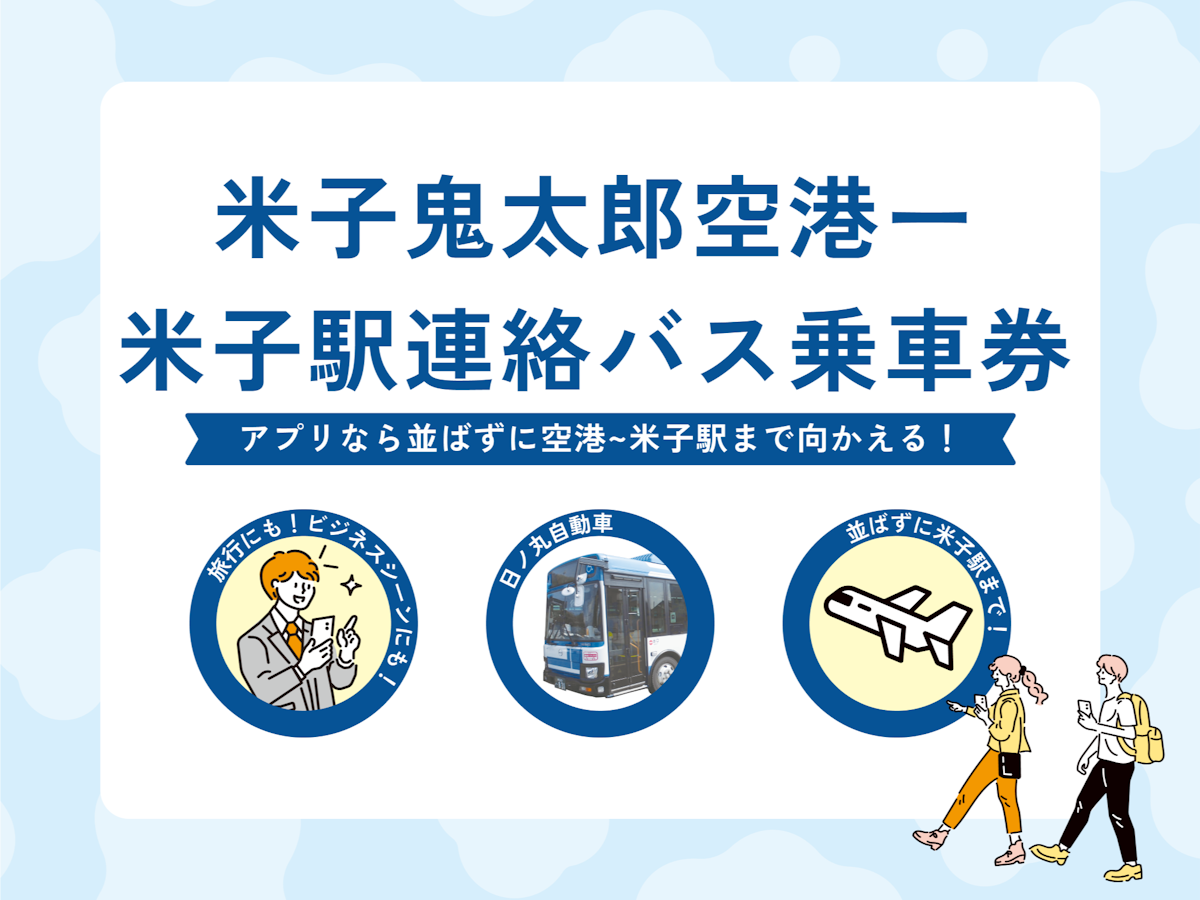 米子鬼太郎空港ー
米子駅連絡バス乗車券

アプリなら並ばずに空港~米子駅まで向かえる！

旅行にも！ビジネスシーンにも！

日ノ丸自動車

並ばずに米子駅まで！